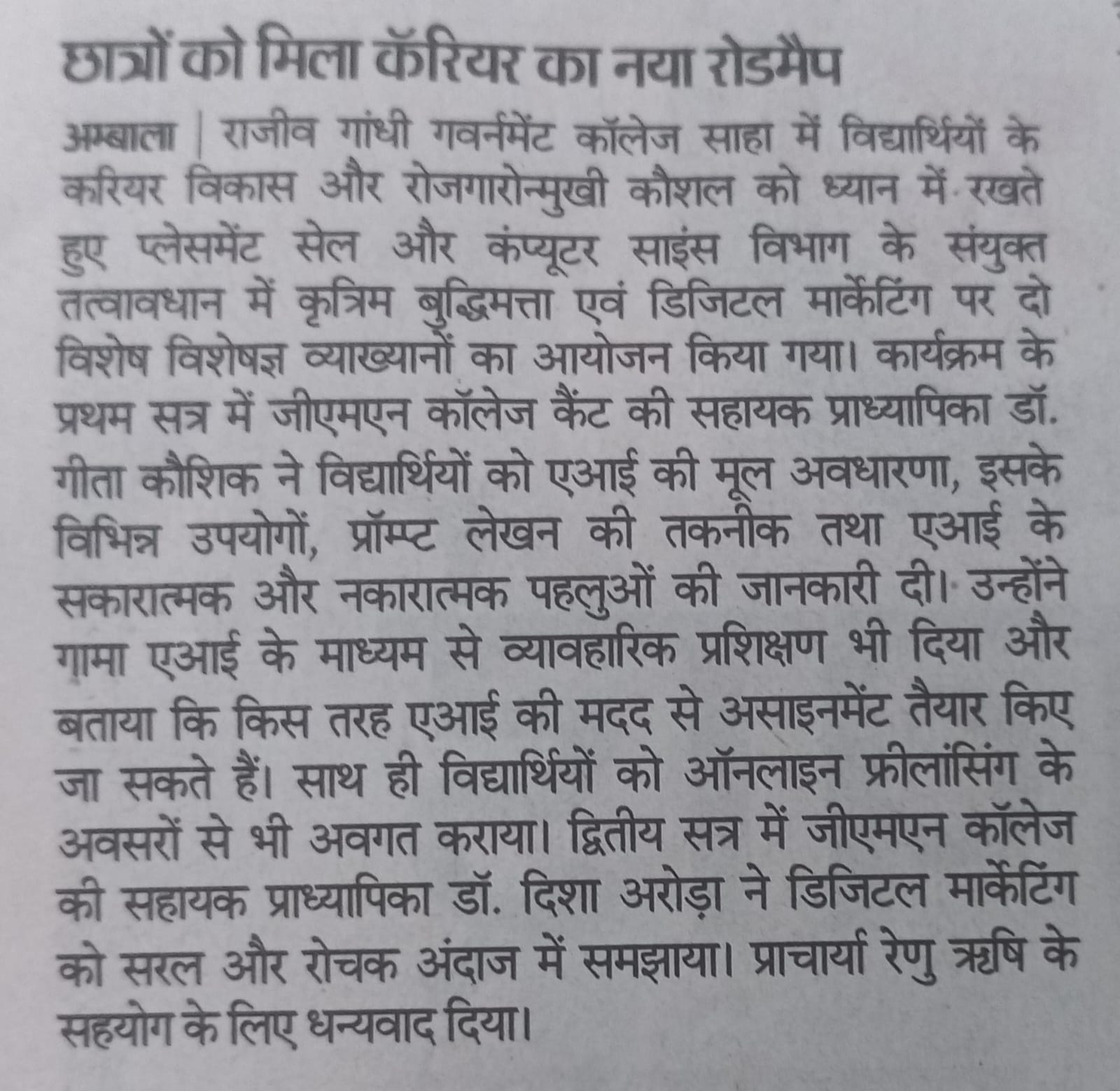 छात्रों को मिला कॅरियर का नया रोडमैप

अम्बाला | राजीव गांधी गवर्नमेंट कॉलेज साहा में विद्यार्थियों के करियर विकास और रोजगारोन्मुखी कौशल को ध्यान में रखते हुए प्लेसमेंट सेल और कंप्यूटर साइंस विभाग के संयुक्त तत्वावधान में कृत्रिम बुद्धिमत्ता एवं डिजिटल मार्केटिंग पर दो विशेष विशेषज्ञ व्याख्यानों का आयोजन किया गया। कार्यक्रम के प्रथम सत्र में जीएमएन कॉलेज कैंट की सहायक प्राध्यापिका डॉ. गीता कौशिक ने विद्यार्थियों को एआई की मूल अवधारणा, इसके विभिन्न उपयोगों, प्रॉम्प्ट लेखन की तकनीक तथा एआई के सकारात्मक और नकारात्मक पहलुओं की जानकारी दी। उन्होंने गामा एआई के माध्यम से व्यावहारिक प्रशिक्षण भी दिया और बताया कि किस तरह एआई की मदद से असाइनमेंट तैयार किए जा सकते हैं। साथ ही विद्यार्थियों को ऑनलाइन फ्रीलांसिंग के अवसरों से भी अवगत कराया। द्वितीय सत्र में जीएमएन कॉलेज की सहायक प्राध्यापिका डॉ. दिशा अरोड़ा ने डिजिटल मार्केटिंग को सरल और रोचक अंदाज में समझाया। प्राचार्या रेणु ऋषि के सहयोग के लिए धन्यवाद दिया।